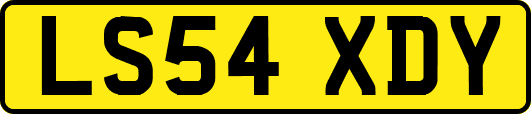 LS54 XDY